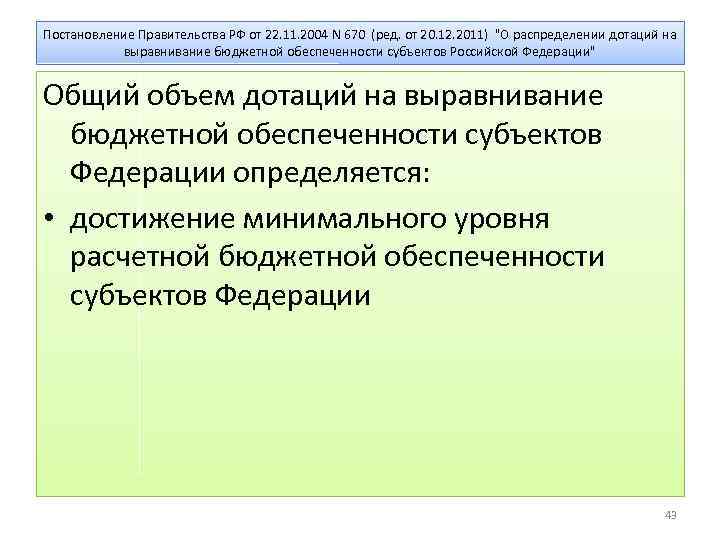 Постановление Правительства РФ от 22.11.2004 N 670 (ред. от 20.12.2011) "О распределении дотаций на выравнивание бюджетной обеспеченности субъектов Российской Федерации"

Общий объем дотаций на выравнивание бюджетной обеспеченности субъектов Федерации определяется:

• достижение минимального уровня расчетной бюджетной обеспеченности субъектов Федерации

43